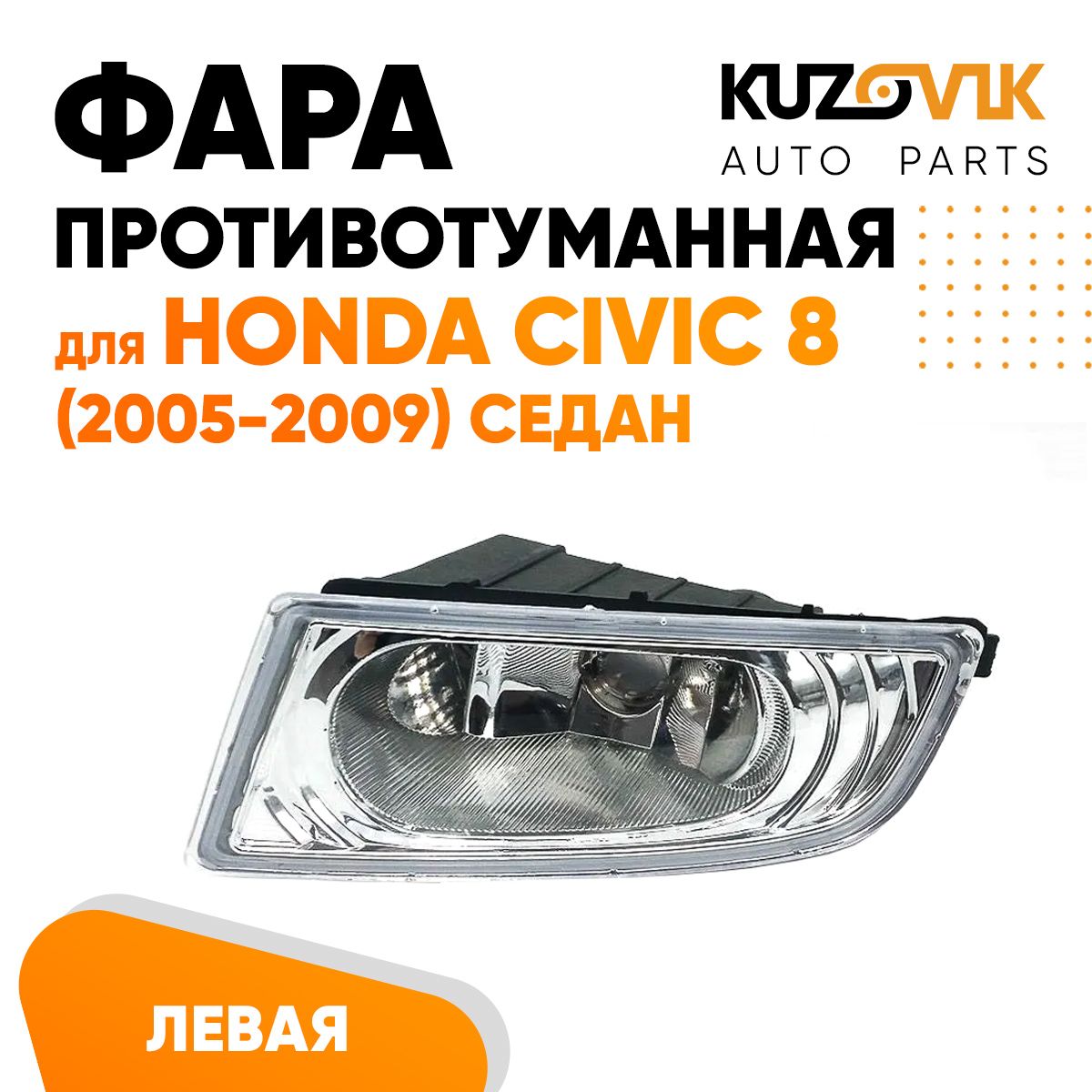 ФАРА
ПРОТИВОТУМАННАЯ
для HONDA CIVIC 8
(2005-2009) СЕДАН

KUZOVIK
AUTO PARTS

ЛЕВАЯ